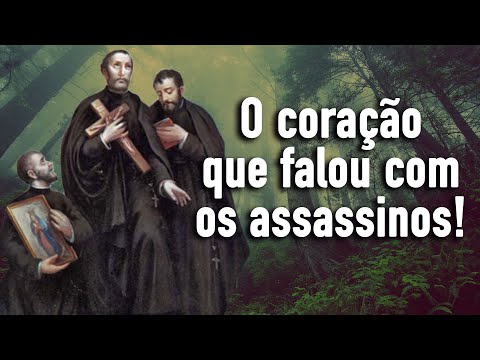 O coração que falou com os assassinos!